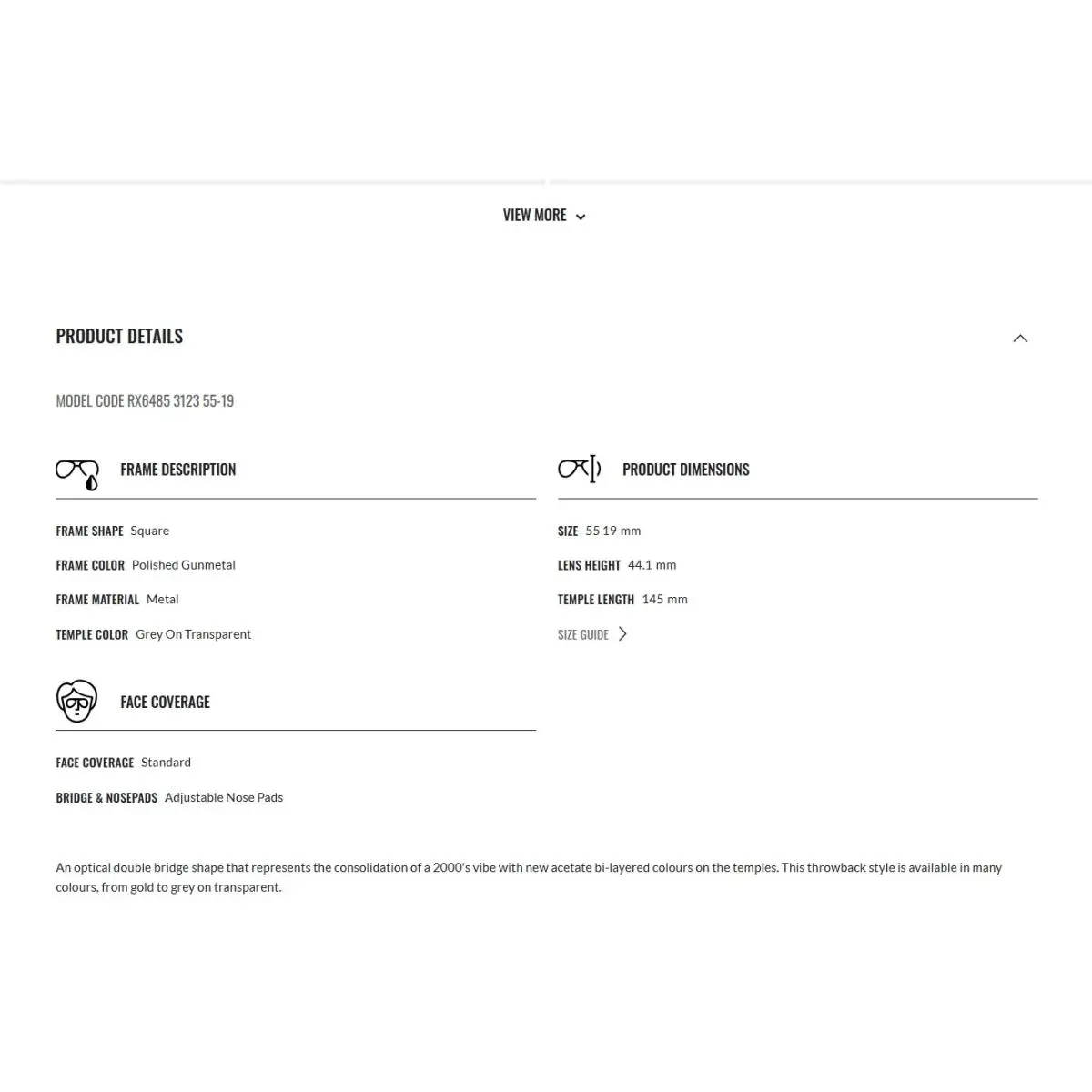 VIEW MORE

PRODUCT DETAILS

MODEL CODE RX6485 3123 55-19

FRAME DESCRIPTION

FRAME SHAPE Square

FRAME COLOR Polished Gunmetal

FRAME MATERIAL Metal

TEMPLE COLOR Grey On Transparent

FACE COVERAGE

FACE COVERAGE Standard

BRIDGE & NOSEPADS Adjustable Nose Pads

PRODUCT DIMENSIONS

SIZE 55 19 mm

LENS HEIGHT 44.1 mm

TEMPLE LENGTH 145 mm

SIZE GUIDE

An optical double bridge shape that represents the consolidation of a 2000's vibe with new acetate bi-layered colours on the temples. This throwback style is available in many colours, from gold to grey on transparent.